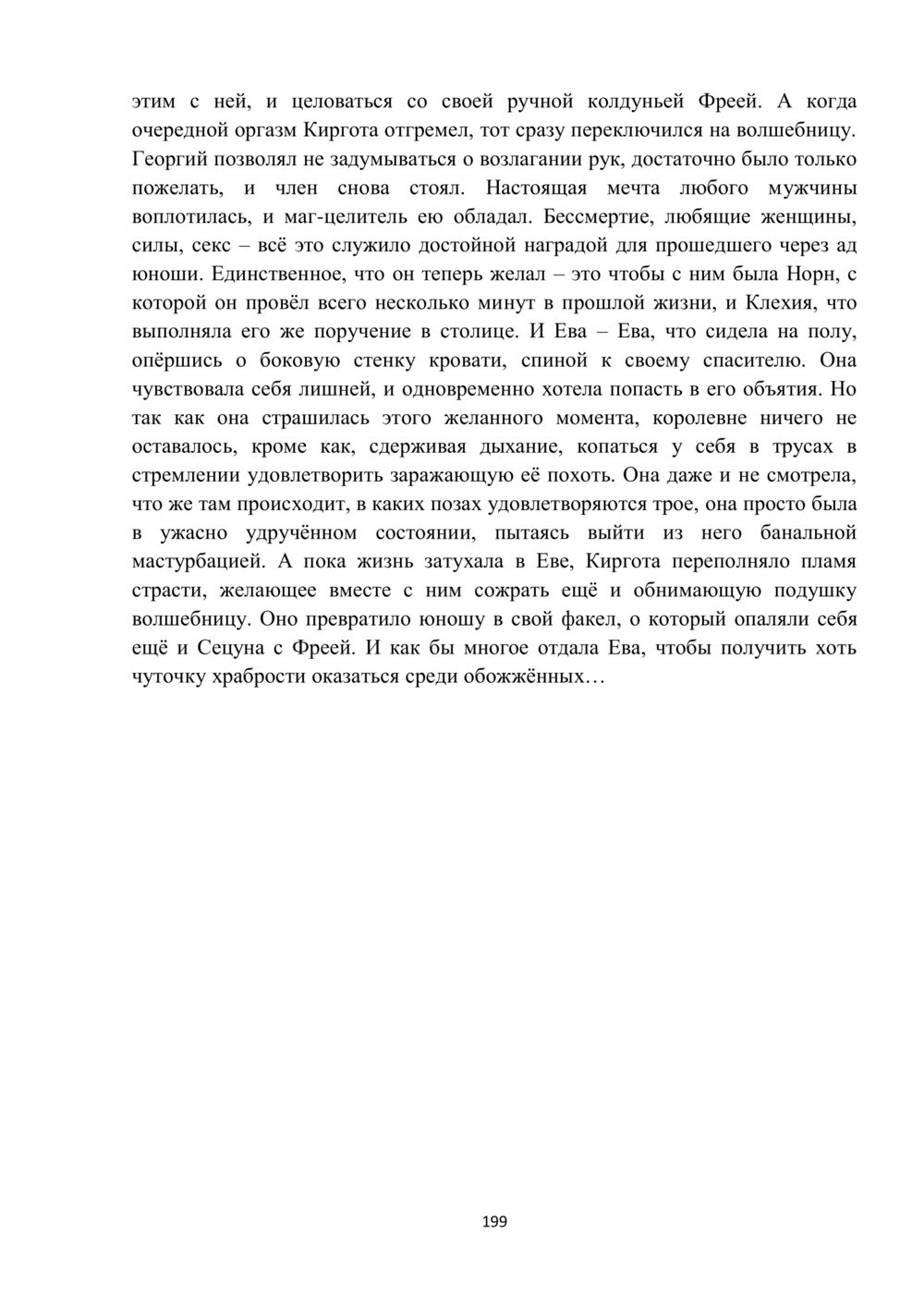 этим с ней, и целоваться со своей ручной колдуньей Фреей. А когда очередной оргазм Киргота отгремел, тот сразу переключился на волшебницу. Георгий позволял не задумываться о возлагании рук, достаточно было только пожелать, и член снова стоял. Настоящая мечта любого мужчины воплотилась, и маг-целитель ею обладал. Бессмертие, любящие женщины, силы, секс – всё это служило достойной наградой для прошедшего через ад юноши. Единственное, что он теперь желал – это чтобы с ним была Норн, с которой он провёл всего несколько минут в прошлой жизни, и Клехия, что выполняла его же поручение в столице. И Ева – Ева, что сидела на полу, опёршись о боковую стенку кровати, спиной к своему спасителю. Она чувствовала себя лишней, и одновременно хотела попасть в его объятия. Но так как она страшилась этого желанного момента, королевне ничего не оставалось, кроме как, сдерживая дыхание, копаться у себя в трусах в стремлении удовлетворить заражающую её похоть. Она даже и не смотрела, что же там происходит, в каких позах удовлетворяются трое, она просто была в ужасно удручённом состоянии, пытаясь выйти из него банальной мастурбацией. А пока жизнь затухала в Еве, Киргота переполняло пламя страсти, желающее вместе с ним сожрать ещё и обнимающую подушку волшебницу. Оно превратило юношу в свой факел, о который опаляли себя ещё и Сецуна с Фреей. И как бы многое отдала Ева, чтобы получить хоть чуточку храбрости оказаться среди обожжённых…

199